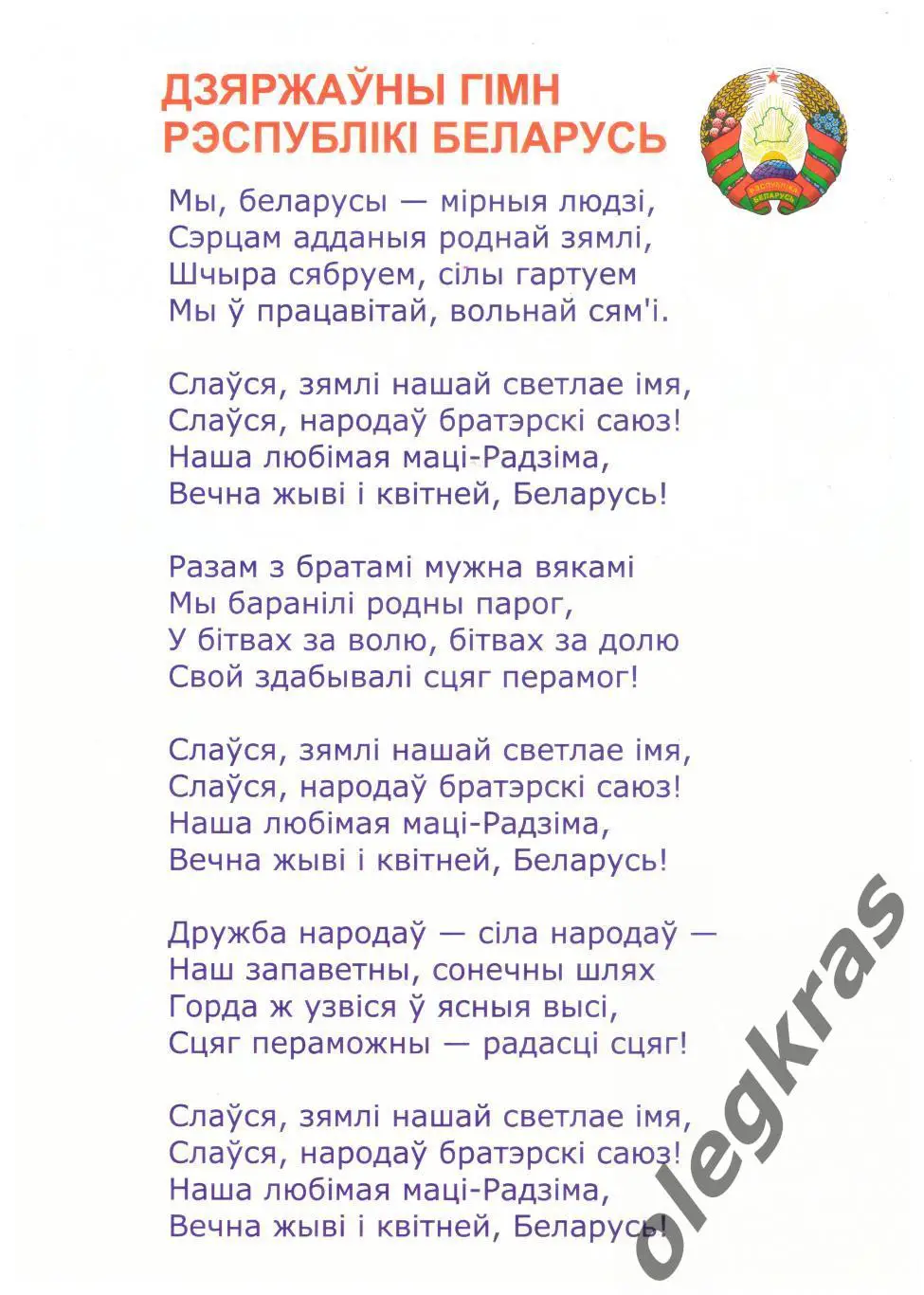 ДЗЯРЖАЎНЫ ГІМН
РЭСПУБЛІКІ БЕЛАРУСЬ

РЭСПУБЛІКА БЕЛАРУСЬ

Мы, беларусы — мірныя людзі,
Сэрцам адданыя роднай зямлі,
Шчыра сябруем, сілы гартуем
Мы ў працавітай, вольнай сям'і.

Слаўся, зямлі нашай светлае імя,
Слаўся, народаў братэрскі саюз!
Наша любімая маці-Радзіма,
Вечна жыві і квітней, Беларусь!

Разам з братамі мужна вякамі
Мы баранілі родны парог,
У бітвах за волю, бітвах за долю
Свой здабывалі сцяг перамог!

Слаўся, зямлі нашай светлае імя,
Слаўся, народаў братэрскі саюз!
Наша любімая маці-Радзіма,
Вечна жыві і квітней, Беларусь!

Дружба народаў — сіла народаў —
Наш запаветны, сонечны шлях
Горда ж узвіся ў ясныя высі,
Сцяг пераможны — радасці сцяг!

Слаўся, зямлі нашай светлае імя,
Слаўся, народаў братэрскі саюз!
Наша любімая маці-Радзіма,
Вечна жыві і квітней, Беларусь!

olegkras